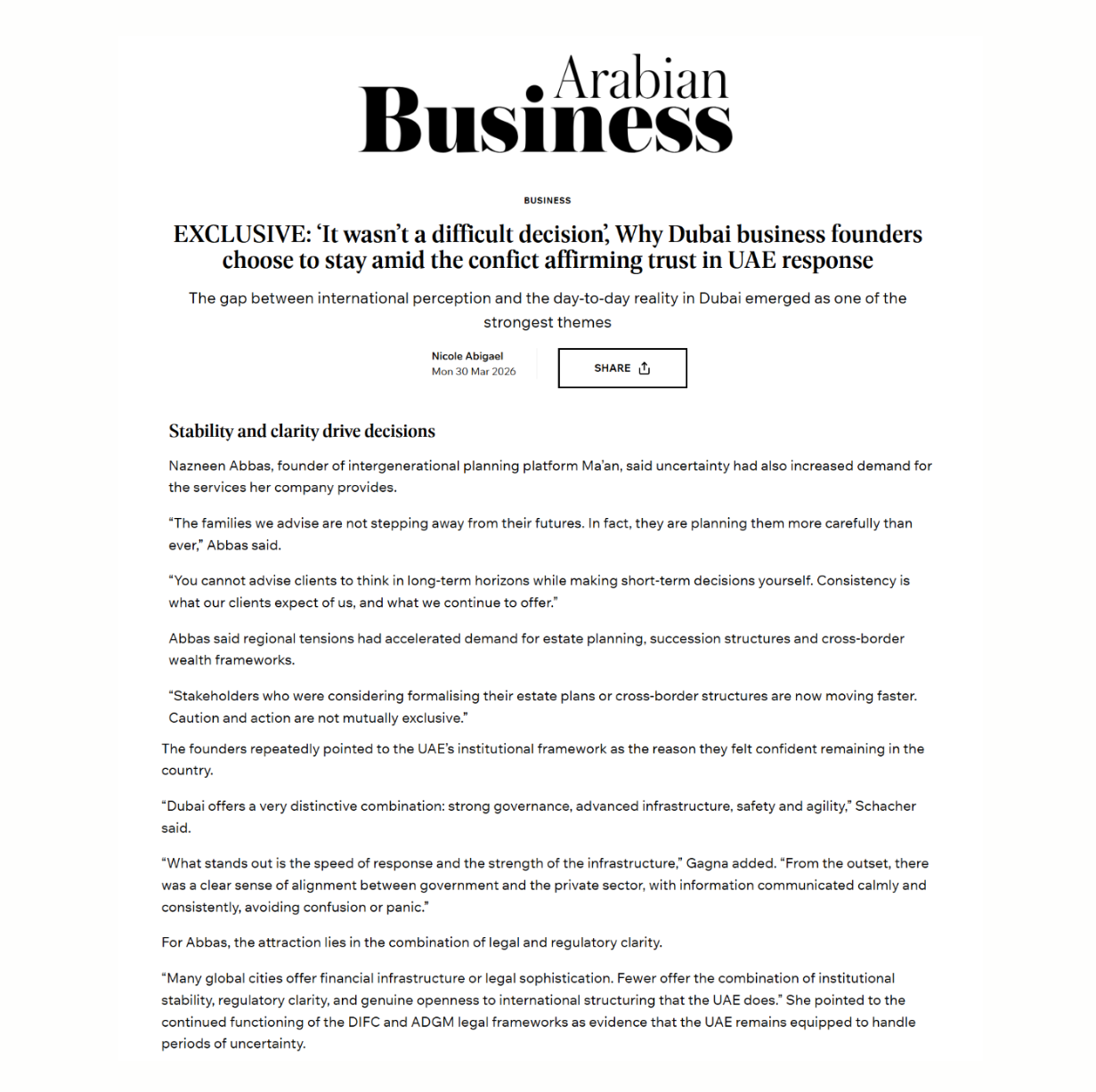 Arabian Business

BUSINESS

EXCLUSIVE: ‘It wasn’t a difficult decision’, Why Dubai business founders choose to stay amid the confict affirming trust in UAE response

The gap between international perception and the day-to-day reality in Dubai emerged as one of the strongest themes

Nicole Abigael
Mon 30 Mar 2026

SHARE

Stability and clarity drive decisions

Nazneen Abbas, founder of intergenerational planning platform Ma’an, said uncertainty had also increased demand for the services her company provides.

“The families we advise are not stepping away from their futures. In fact, they are planning them more carefully than ever,” Abbas said.

“You cannot advise clients to think in long-term horizons while making short-term decisions yourself. Consistency is what our clients expect of us, and what we continue to offer.”

Abbas said regional tensions had accelerated demand for estate planning, succession structures and cross-border wealth frameworks.

“Stakeholders who were considering formalising their estate plans or cross-border structures are now moving faster. Caution and action are not mutually exclusive.”

The founders repeatedly pointed to the UAE’s institutional framework as the reason they felt confident remaining in the country.

“Dubai offers a very distinctive combination: strong governance, advanced infrastructure, safety and agility,” Schacher said.

“What stands out is the speed of response and the strength of the infrastructure,” Gagna added. “From the outset, there was a clear sense of alignment between government and the private sector, with information communicated calmly and consistently, avoiding confusion or panic.”

For Abbas, the attraction lies in the combination of legal and regulatory clarity.

“Many global cities offer financial infrastructure or legal sophistication. Fewer offer the combination of institutional stability, regulatory clarity, and genuine openness to international structuring that the UAE does.” She pointed to the continued functioning of the DIFC and ADGM legal frameworks as evidence that the UAE remains equipped to handle periods of uncertainty.